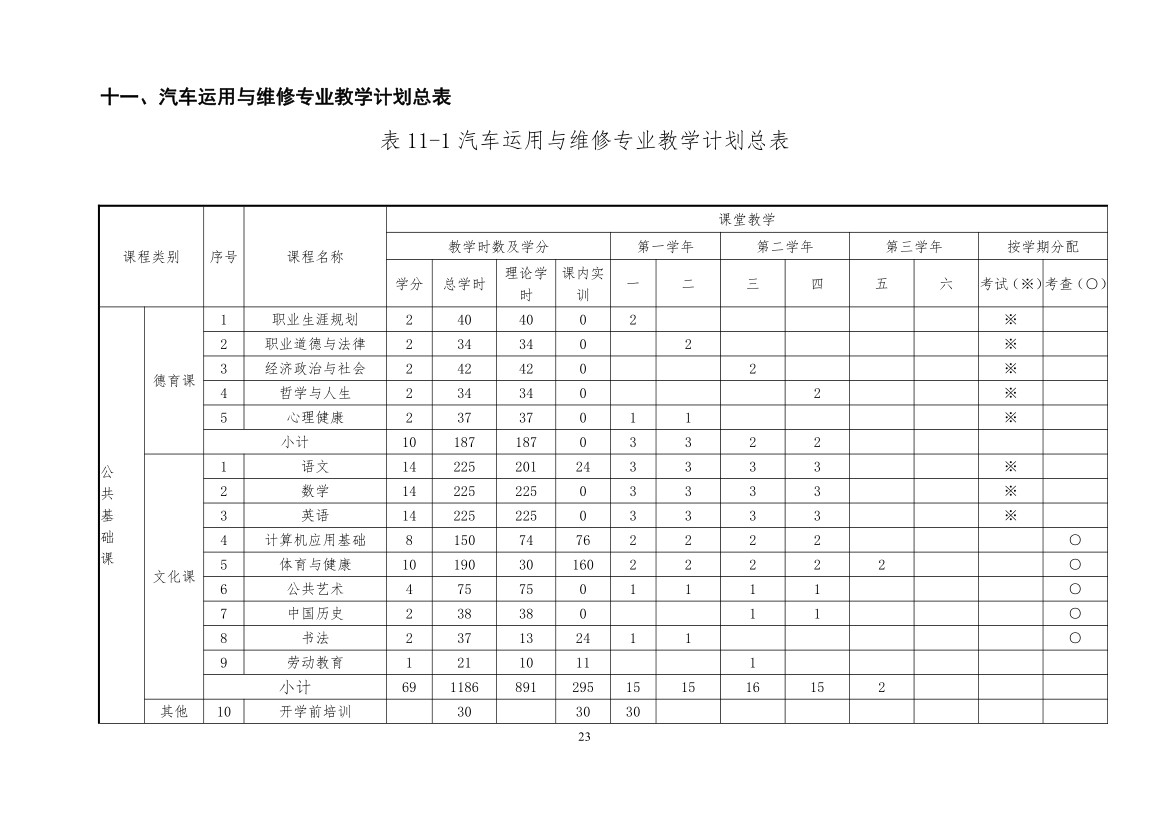 十一、汽车运用与维修专业教学计划总表

表 11-1 汽车运用与维修专业教学计划总表

| 课程类别 | | 序号 | 课程名称 | 课堂教学 | | | | | | | | | | | |
|---|---|---|---|---|---|---|---|---|---|---|---|---|---|---|---|
| | | | | 教学时数及学分 | | | | 第一学年 | | 第二学年 | | 第三学年 | | 按学期分配 | |
| | | | | 学分 | 总学时 | 理论学时 | 课内实训 | 一 | 二 | 三 | 四 | 五 | 六 | 考试（※） | 考查（○） |
| 公共基础课 | 德育课 | 1 | 职业生涯规划 | 2 | 40 | 40 | 0 | 2 | | | | | | ※ | |
| | | 2 | 职业道德与法律 | 2 | 34 | 34 | 0 | | 2 | | | | | ※ | |
| | | 3 | 经济政治与社会 | 2 | 42 | 42 | 0 | | | 2 | | | | ※ | |
| | | 4 | 哲学与人生 | 2 | 34 | 34 | 0 | | | | 2 | | | ※ | |
| | | 5 | 心理健康 | 2 | 37 | 37 | 0 | 1 | 1 | | | | | ※ | |
| | | 小计 | | 10 | 187 | 187 | 0 | 3 | 3 | 2 | 2 | | | | |
| | 文化课 | 1 | 语文 | 14 | 225 | 201 | 24 | 3 | 3 | 3 | 3 | | | ※ | |
| | | 2 | 数学 | 14 | 225 | 225 | 0 | 3 | 3 | 3 | 3 | | | ※ | |
| | | 3 | 英语 | 14 | 225 | 225 | 0 | 3 | 3 | 3 | 3 | | | ※ | |
| | | 4 | 计算机应用基础 | 8 | 150 | 74 | 76 | 2 | 2 | 2 | 2 | | | | ○ |
| | | 5 | 体育与健康 | 10 | 190 | 30 | 160 | 2 | 2 | 2 | 2 | 2 | | | ○ |
| | | 6 | 公共艺术 | 4 | 75 | 75 | 0 | 1 | 1 | 1 | 1 | | | | ○ |
| | | 7 | 中国历史 | 2 | 38 | 38 | 0 | | | 1 | 1 | | | | ○ |
| | | 8 | 书法 | 2 | 37 | 13 | 24 | 1 | 1 | | | | | | ○ |
| | | 9 | 劳动教育 | 1 | 21 | 10 | 11 | | | 1 | | | | | |
| | | 小计 | | 69 | 1186 | 891 | 295 | 15 | 15 | 16 | 15 | 2 | | | |
| | 其他 | 10 | 开学前培训 | | 30 | | 30 | 30 | | | | | | | |

23